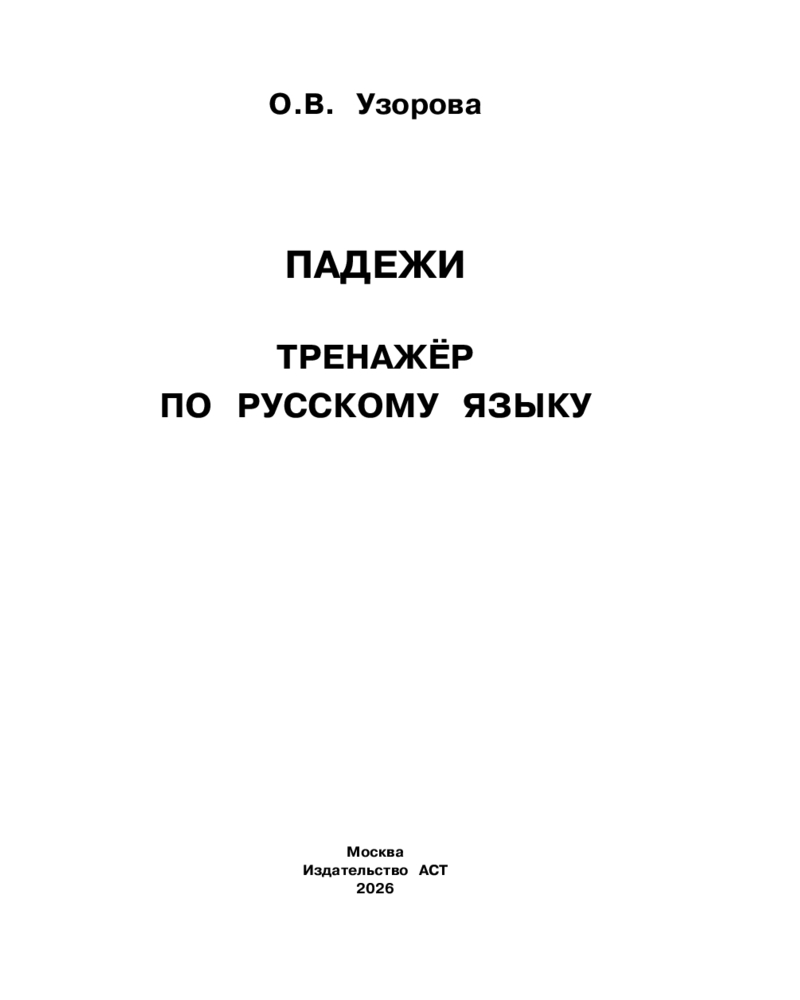 О.В. Узорова

ПАДЕЖИ

ТРЕНАЖЁР
ПО РУССКОМУ ЯЗЫКУ

Москва
Издательство АСТ
2026